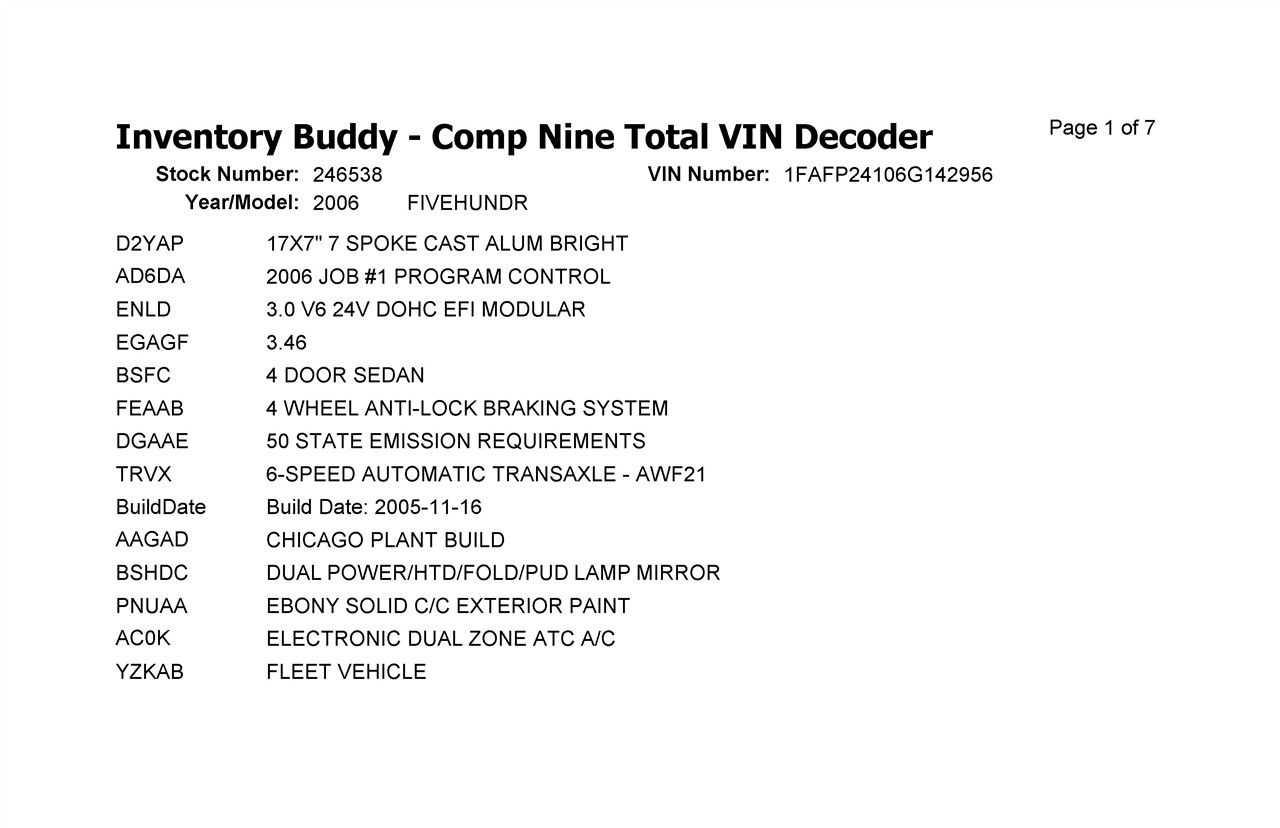 Inventory Buddy - Comp Nine Total VIN Decoder

Page 1 of 7

Stock Number: 246538
VIN Number: 1FAFP24106G142956
Year/Model: 2006 FIVEHUNDR

D2YAP 17X7" 7 SPOKE CAST ALUM BRIGHT
AD6DA 2006 JOB #1 PROGRAM CONTROL
ENLD 3.0 V6 24V DOHC EFI MODULAR
EGAGF 3.46
BSFC 4 DOOR SEDAN
FEAAB 4 WHEEL ANTI-LOCK BRAKING SYSTEM
DGAAE 50 STATE EMISSION REQUIREMENTS
TRVX 6-SPEED AUTOMATIC TRANSAXLE - AWF21
BuildDate Build Date: 2005-11-16
AAGAD CHICAGO PLANT BUILD
BSHDC DUAL POWER/HTD/FOLD/PUD LAMP MIRROR
PNUAA EBONY SOLID C/C EXTERIOR PAINT
AC0K ELECTRONIC DUAL ZONE ATC A/C
YZKAB FLEET VEHICLE